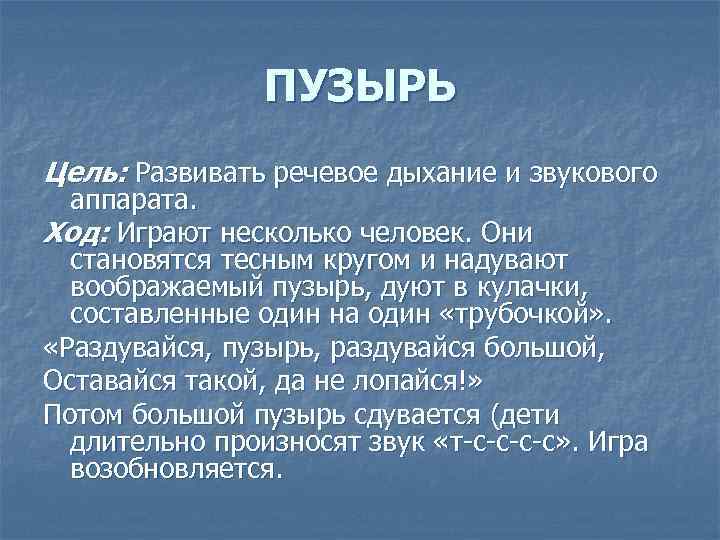 ПУЗЫРЬ

Цель: Развивать речевое дыхание и звукового аппарата.

Ход: Играют несколько человек. Они становятся тесным кругом и надувают воображаемый пузырь, дуют в кулачки, составленные один на один «трубочкой».

«Раздувайся, пузырь, раздувайся большой,

Оставайся такой, да не лопайся!»

Потом большой пузырь сдувается (дети длительно произносят звук «т-с-с-с-с». Игра возобновляется.